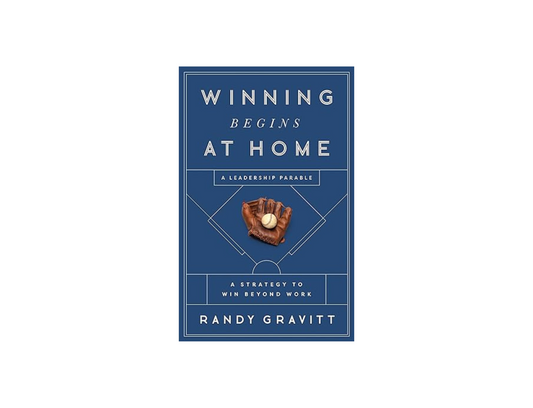 WINNING
BEGINS
AT HOME

A LEADERSHIP PARABLE

A STRATEGY TO WIN BEYOND WORK

RANDY GRAVITT